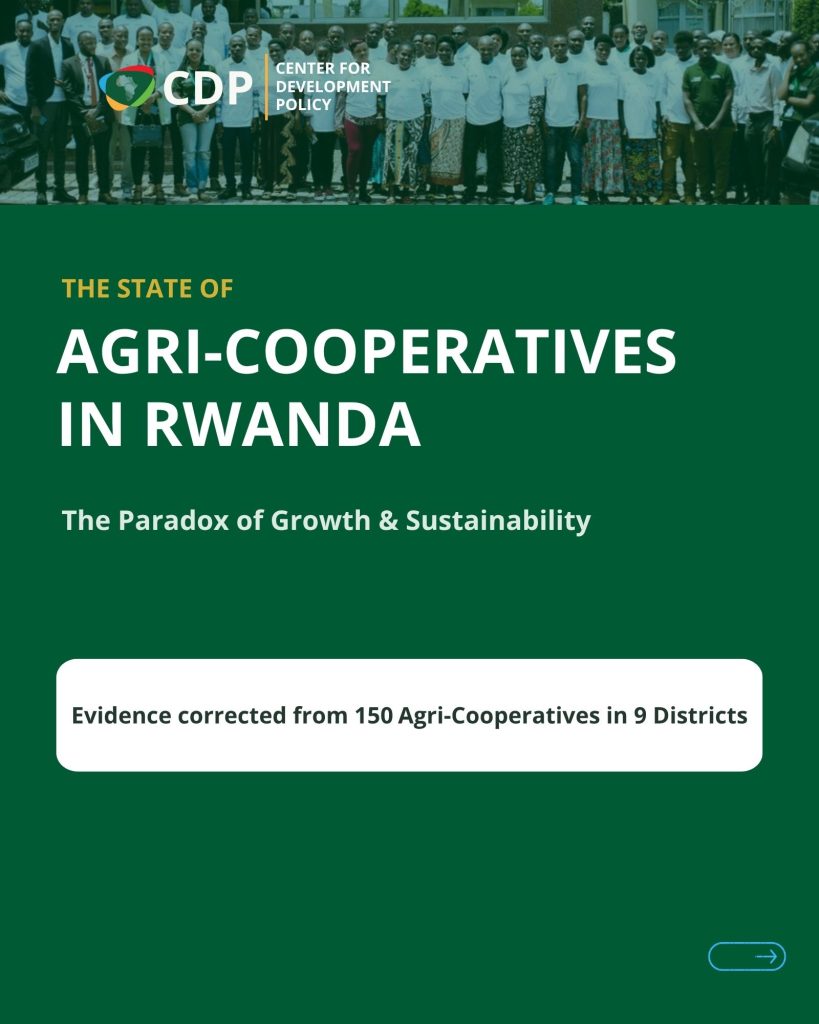 CDP
CENTER FOR
DEVELOPMENT
POLICY

THE STATE OF

AGRI-COOPERATIVES IN RWANDA

The Paradox of Growth & Sustainability

Evidence corrected from 150 Agri-Cooperatives in 9 Districts

→